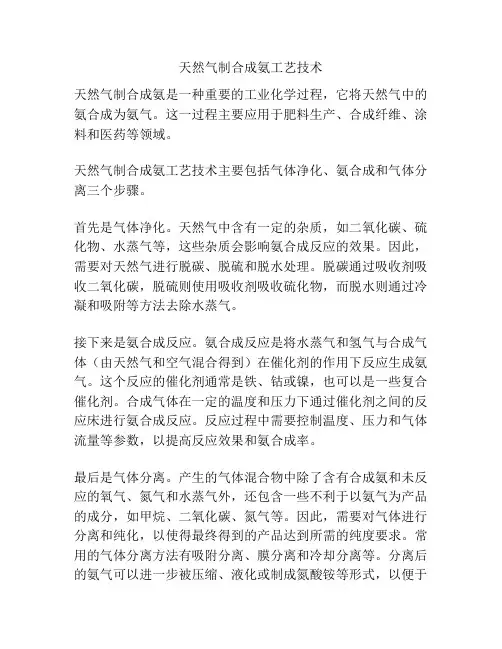 天然气制合成氨工艺技术

天然气制合成氨是一种重要的工业化学过程，它将天然气中的氨合成为氨气。这一过程主要应用于肥料生产、合成纤维、涂料和医药等领域。

天然气制合成氨工艺技术主要包括气体净化、氨合成和气体分离三个步骤。

首先是气体净化。天然气中含有一定的杂质，如二氧化碳、硫化物、水蒸气等，这些杂质会影响氨合成反应的效果。因此，需要对天然气进行脱碳、脱硫和脱水处理。脱碳通过吸收剂吸收二氧化碳，脱硫则使用吸收剂吸收硫化物，而脱水则通过冷凝和吸附等方法去除水蒸气。

接下来是氨合成反应。氨合成反应是将水蒸气和氢气与合成气体（由天然气和空气混合得到）在催化剂的作用下反应生成氨气。这个反应的催化剂通常是铁、钴或镍，也可以是一些复合催化剂。合成气体在一定的温度和压力下通过催化剂之间的反应床进行氨合成反应。反应过程中需要控制温度、压力和气体流量等参数，以提高反应效果和氨合成率。

最后是气体分离。产生的气体混合物中除了含有合成氨和未反应的氧气、氮气和水蒸气外，还包含一些不利于以氨气为产品的成分，如甲烷、二氧化碳、氮气等。因此，需要对气体进行分离和纯化，以使得最终得到的产品达到所需的纯度要求。常用的气体分离方法有吸附分离、膜分离和冷却分离等。分离后的氨气可以进一步被压缩、液化或制成氮酸铵等形式，以便于